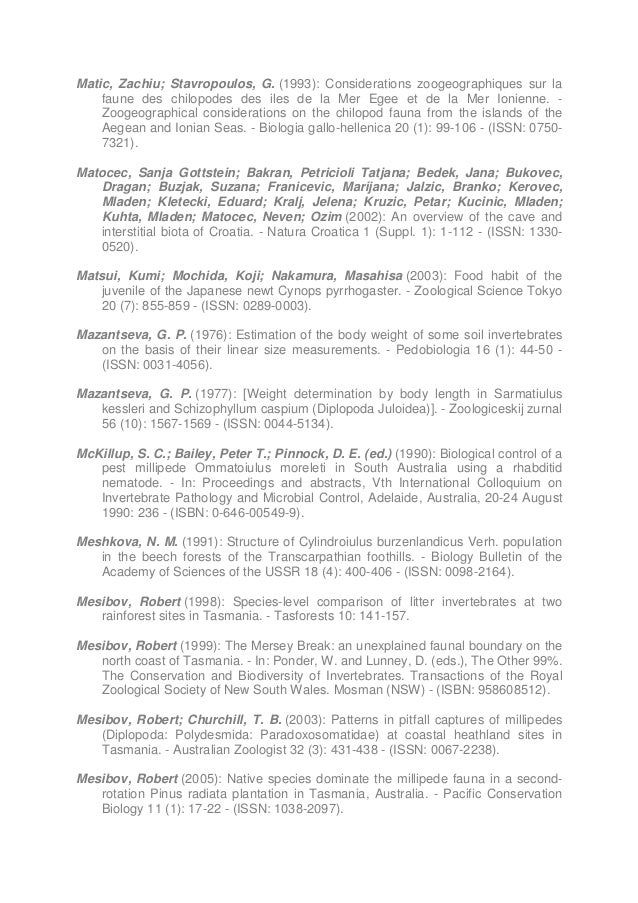 Matic, Zachiu; Stavropoulos, G. (1993): Considerations zoogeographiques sur la faune des chilopodes des iles de la Mer Egee et de la Mer Ionienne. - Zoogeographical considerations on the chilopod fauna from the islands of the Aegean and Ionian Seas. - Biologia gallo-hellenica 20 (1): 99-106 - (ISSN: 0750-7321).

Matocec, Sanja Gottstein; Bakran, Petricioli Tatjana; Bedek, Jana; Bukovec, Dragan; Buzjak, Suzana; Franicevic, Marijana; Jalzic, Branko; Kerovec, Mladen; Kletecki, Eduard; Kralj, Jelena; Kruzic, Petar; Kucinic, Mladen; Kuhta, Mladen; Matocec, Neven; Ozim (2002): An overview of the cave and interstitial biota of Croatia. - Natura Croatica 1 (Suppl. 1): 1-112 - (ISSN: 1330-0520).

Matsui, Kumi; Mochida, Koji; Nakamura, Masahisa (2003): Food habit of the juvenile of the Japanese newt Cynops pyrrhogaster. - Zoological Science Tokyo 20 (7): 855-859 - (ISSN: 0289-0003).

Mazantseva, G. P. (1976): Estimation of the body weight of some soil invertebrates on the basis of their linear size measurements. - Pedobiologia 16 (1): 44-50 - (ISSN: 0031-4056).

Mazantseva, G. P. (1977): [Weight determination by body length in Sarmatiulus kessleri and Schizophyllum caspium (Diplopoda Juloidea)]. - Zoologiceskij zurnal 56 (10): 1567-1569 - (ISSN: 0044-5134).

McKillup, S. C.; Bailey, Peter T.; Pinnock, D. E. (ed.) (1990): Biological control of a pest millipede Ommatoiulus moreleti in South Australia using a rhabditid nematode. - In: Proceedings and abstracts, Vth International Colloquium on Invertebrate Pathology and Microbial Control, Adelaide, Australia, 20-24 August 1990: 236 - (ISBN: 0-646-00549-9).

Meshkova, N. M. (1991): Structure of Cylindroiulus burzenlandicus Verh. population in the beech forests of the Transcarpathian foothills. - Biology Bulletin of the Academy of Sciences of the USSR 18 (4): 400-406 - (ISSN: 0098-2164).

Mesibov, Robert (1998): Species-level comparison of litter invertebrates at two rainforest sites in Tasmania. - Tasforests 10: 141-157.

Mesibov, Robert (1999): The Mersey Break: an unexplained faunal boundary on the north coast of Tasmania. - In: Ponder, W. and Lunney, D. (eds.), The Other 99%. The Conservation and Biodiversity of Invertebrates. Transactions of the Royal Zoological Society of New South Wales. Mosman (NSW) - (ISBN: 958608512).

Mesibov, Robert; Churchill, T. B. (2003): Patterns in pitfall captures of millipedes (Diplopoda: Polydesmida: Paradoxosomatidae) at coastal heathland sites in Tasmania. - Australian Zoologist 32 (3): 431-438 - (ISSN: 0067-2238).

Mesibov, Robert (2005): Native species dominate the millipede fauna in a second-rotation Pinus radiata plantation in Tasmania, Australia. - Pacific Conservation Biology 11 (1): 17-22 - (ISSN: 1038-2097).